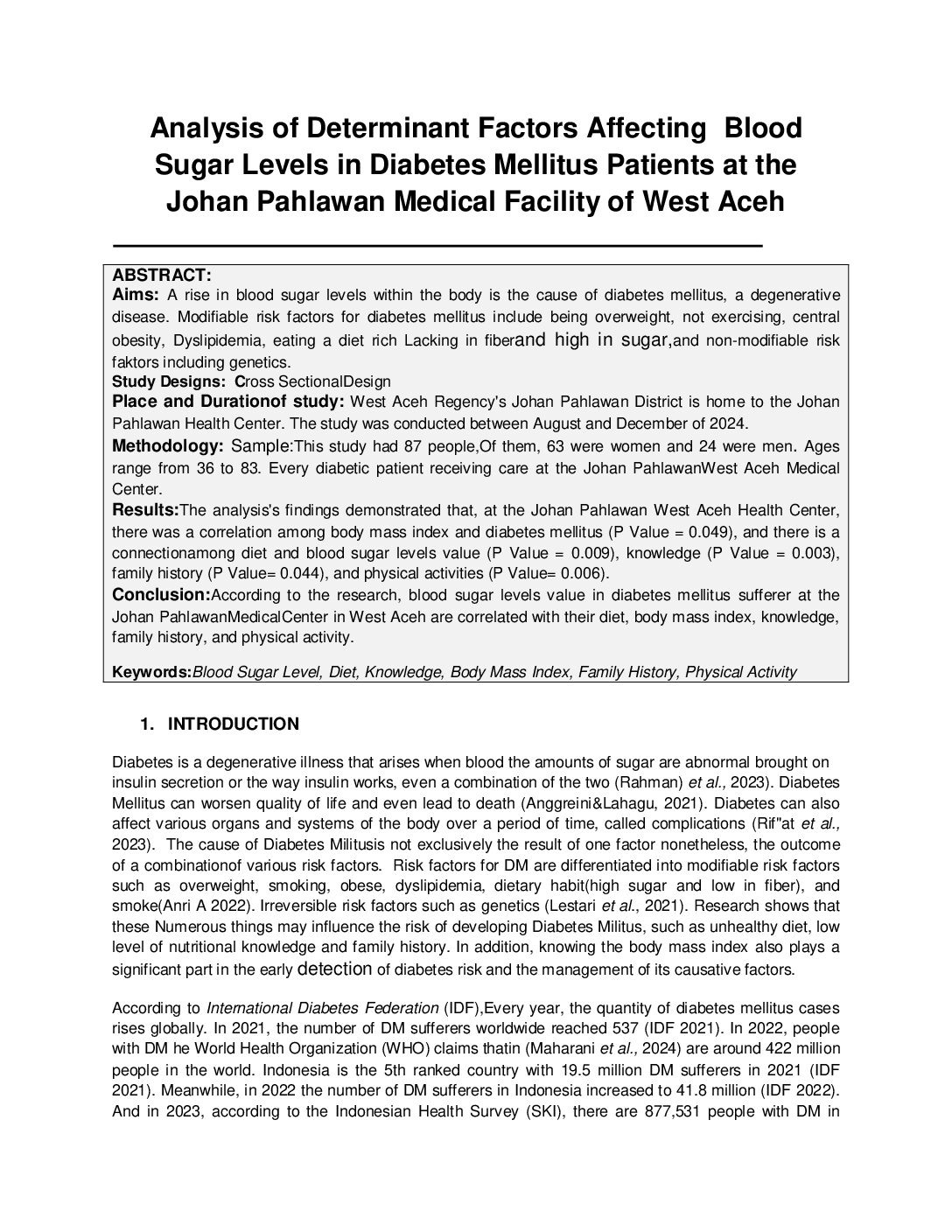 Analysis of Determinant Factors Affecting Blood Sugar Levels in Diabetes Mellitus Patients at the Johan Pahlawan Medical Facility of West Aceh

ABSTRACT:
Aims: A rise in blood sugar levels within the body is the cause of diabetes mellitus, a degenerative disease. Modifiable risk factors for diabetes mellitus include being overweight, not exercising, central obesity, Dyslipidemia, eating a diet rich Lacking in fiberand high in sugar,and non-modifiable risk faktors including genetics.
Study Designs: Cross SectionalDesign
Place and Durationof study: West Aceh Regency's Johan Pahlawan District is home to the Johan Pahlawan Health Center. The study was conducted between August and December of 2024.
Methodology: Sample:This study had 87 people,Of them, 63 were women and 24 were men. Ages range from 36 to 83. Every diabetic patient receiving care at the Johan PahlawanWest Aceh Medical Center.
Results:The analysis's findings demonstrated that, at the Johan Pahlawan West Aceh Health Center, there was a correlation among body mass index and diabetes mellitus (P Value = 0.049), and there is a connectionamong diet and blood sugar levels value (P Value = 0.009), knowledge (P Value = 0.003), family history (P Value= 0.044), and physical activities (P Value= 0.006).
Conclusion:According to the research, blood sugar levels value in diabetes mellitus sufferer at the Johan PahlawanMedicalCenter in West Aceh are correlated with their diet, body mass index, knowledge, family history, and physical activity.

Keywords:Blood Sugar Level, Diet, Knowledge, Body Mass Index, Family History, Physical Activity

1. INTRODUCTION

Diabetes is a degenerative illness that arises when blood the amounts of sugar are abnormal brought on insulin secretion or the way insulin works, even a combination of the two (Rahman) et al., 2023). Diabetes Mellitus can worsen quality of life and even lead to death (Anggreini&Lahagu, 2021). Diabetes can also affect various organs and systems of the body over a period of time, called complications (Rif"at et al., 2023). The cause of Diabetes Militusis not exclusively the result of one factor nonetheless, the outcome of a combinationof various risk factors. Risk factors for DM are differentiated into modifiable risk factors such as overweight, smoking, obese, dyslipidemia, dietary habit(high sugar and low in fiber), and smoke(Anri A 2022). Irreversible risk factors such as genetics (Lestari et al., 2021). Research shows that these Numerous things may influence the risk of developing Diabetes Militus, such as unhealthy diet, low level of nutritional knowledge and family history. In addition, knowing the body mass index also plays a significant part in the early detection of diabetes risk and the management of its causative factors.

According to International Diabetes Federation (IDF),Every year, the quantity of diabetes mellitus cases rises globally. In 2021, the number of DM sufferers worldwide reached 537 (IDF 2021). In 2022, people with DM he World Health Organization (WHO) claims thatin (Maharani et al., 2024) are around 422 million people in the world. Indonesia is the 5th ranked country with 19.5 million DM sufferers in 2021 (IDF 2021). Meanwhile, in 2022 the number of DM sufferers in Indonesia increased to 41.8 million (IDF 2022). And in 2023, according to the Indonesian Health Survey (SKI), there are 877,531 people with DM in